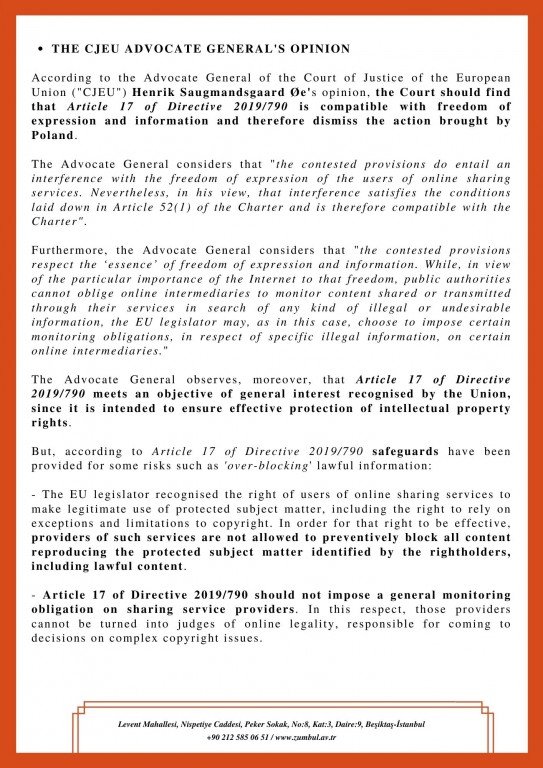 • THE CJEU ADVOCATE GENERAL'S OPINION

According to the Advocate General of the Court of Justice of the European Union ("CJEU") Henrik Saugmandsgaard Øe's opinion, the Court should find that Article 17 of Directive 2019/790 is compatible with freedom of expression and information and therefore dismiss the action brought by Poland.

The Advocate General considers that "the contested provisions do entail an interference with the freedom of expression of the users of online sharing services. Nevertheless, in his view, that interference satisfies the conditions laid down in Article 52(1) of the Charter and is therefore compatible with the Charter".

Furthermore, the Advocate General considers that "the contested provisions respect the 'essence' of freedom of expression and information. While, in view of the particular importance of the Internet to that freedom, public authorities cannot oblige online intermediaries to monitor content shared or transmitted through their services in search of any kind of illegal or undesirable information, the EU legislator may, as in this case, choose to impose certain monitoring obligations, in respect of specific illegal information, on certain online intermediaries."

The Advocate General observes, moreover, that Article 17 of Directive 2019/790 meets an objective of general interest recognised by the Union, since it is intended to ensure effective protection of intellectual property rights.

But, according to Article 17 of Directive 2019/790 safeguards have been provided for some risks such as 'over-blocking' lawful information:

- The EU legislator recognised the right of users of online sharing services to make legitimate use of protected subject matter, including the right to rely on exceptions and limitations to copyright. In order for that right to be effective, providers of such services are not allowed to preventively block all content reproducing the protected subject matter identified by the rightholders, including lawful content.

- Article 17 of Directive 2019/790 should not impose a general monitoring obligation on sharing service providers. In this respect, those providers cannot be turned into judges of online legality, responsible for coming to decisions on complex copyright issues.

Levent Mahallesi, Nispetiye Caddesi, Peker Sokak, No:8, Kat:3, Daire:9, Beşiktaş-İstanbul
+90 212 585 06 51 / www.zumbul.av.tr